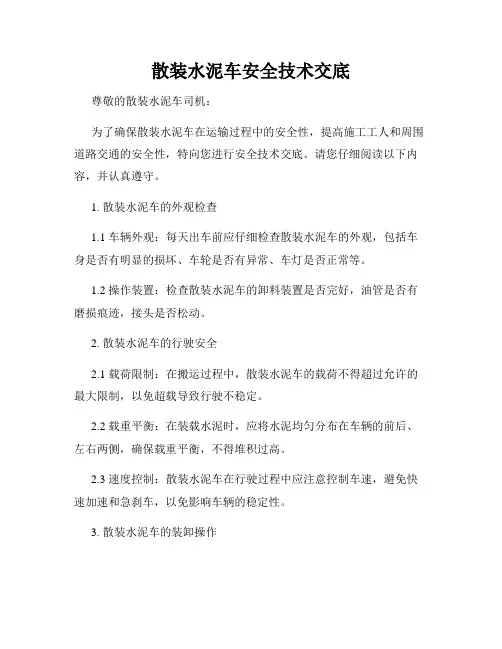 散装水泥车安全技术交底

尊敬的散装水泥车司机：

为了确保散装水泥车在运输过程中的安全性，提高施工工人和周围道路交通的安全性，特向您进行安全技术交底。请您仔细阅读以下内容，并认真遵守。

1. 散装水泥车的外观检查

1.1 车辆外观：每天出车前应仔细检查散装水泥车的外观，包括车身是否有明显的损坏、车轮是否有异常、车灯是否正常等。

1.2 操作装置：检查散装水泥车的卸料装置是否完好，油管是否有磨损痕迹，接头是否松动。

2. 散装水泥车的行驶安全

2.1 载荷限制：在搬运过程中，散装水泥车的载荷不得超过允许的最大限制，以免超载导致行驶不稳定。

2.2 载重平衡：在装载水泥时，应将水泥均匀分布在车辆的前后、左右两侧，确保载重平衡，不得堆积过高。

2.3 速度控制：散装水泥车在行驶过程中应注意控制车速，避免快速加速和急刹车，以免影响车辆的稳定性。

3. 散装水泥车的装卸操作